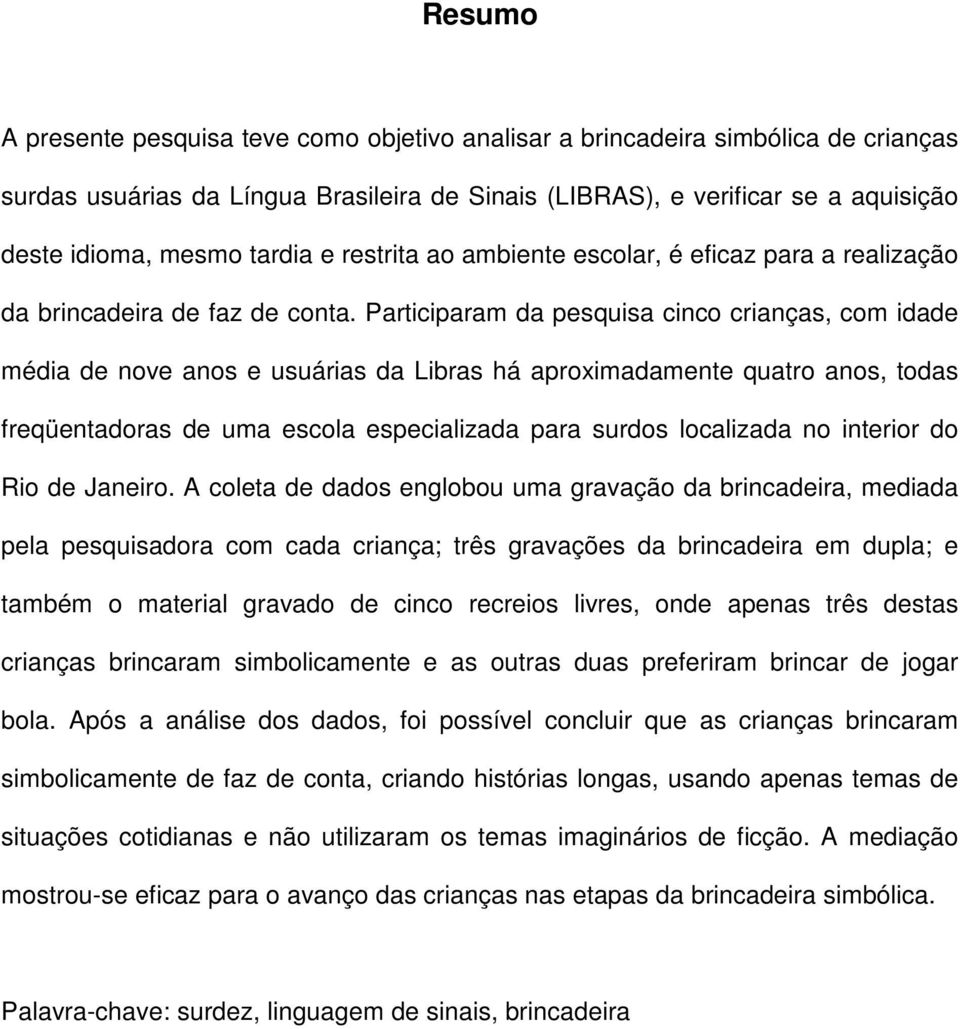 Resumo

A presente pesquisa teve como objetivo analisar a brincadeira simbólica de crianças surdas usuárias da Língua Brasileira de Sinais (LIBRAS), e verificar se a aquisição deste idioma, mesmo tardia e restrita ao ambiente escolar, é eficaz para a realização da brincadeira de faz de conta. Participaram da pesquisa cinco crianças, com idade média de nove anos e usuárias da Libras há aproximadamente quatro anos, todas freqüentadoras de uma escola especializada para surdos localizada no interior do Rio de Janeiro. A coleta de dados englobou uma gravação da brincadeira, mediada pela pesquisadora com cada criança; três gravações da brincadeira em dupla; e também o material gravado de cinco recreios livres, onde apenas três destas crianças brincaram simbolicamente e as outras duas preferiram brincar de jogar bola. Após a análise dos dados, foi possível concluir que as crianças brincaram simbolicamente de faz de conta, criando histórias longas, usando apenas temas de situações cotidianas e não utilizaram os temas imaginários de ficção. A mediação mostrou-se eficaz para o avanço das crianças nas etapas da brincadeira simbólica.

Palavra-chave: surdez, linguagem de sinais, brincadeira